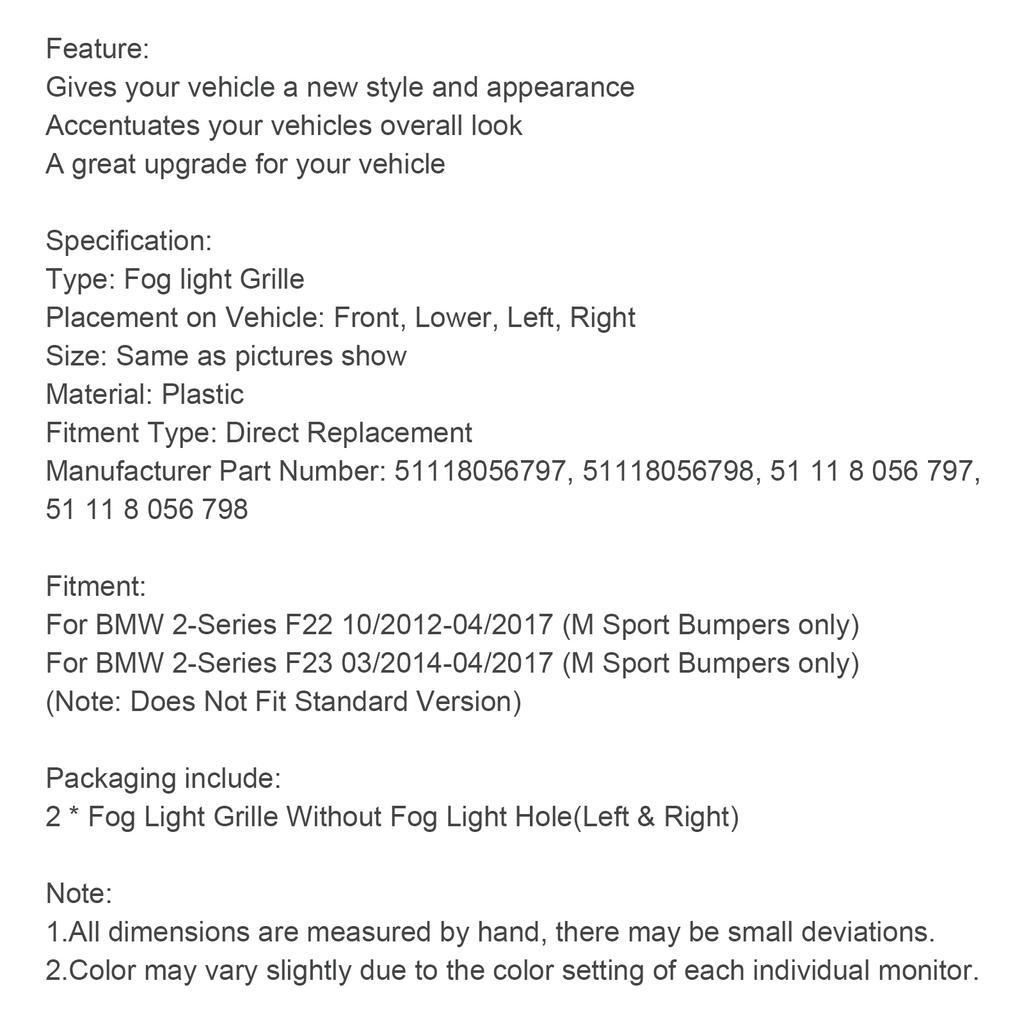 Feature:
Gives your vehicle a new style and appearance
Accentuates your vehicles overall look
A great upgrade for your vehicle

Specification:
Type: Fog light Grille
Placement on Vehicle: Front, Lower, Left, Right
Size: Same as pictures show
Material: Plastic
Fitment Type: Direct Replacement
Manufacturer Part Number: 51118056797, 51118056798, 51 11 8 056 797, 51 11 8 056 798

Fitment:
For BMW 2-Series F22 10/2012-04/2017 (M Sport Bumpers only)
For BMW 2-Series F23 03/2014-04/2017 (M Sport Bumpers only)
(Note: Does Not Fit Standard Version)

Packaging include:
2 * Fog Light Grille Without Fog Light Hole(Left & Right)

Note:
1.All dimensions are measured by hand, there may be small deviations.
2.Color may vary slightly due to the color setting of each individual monitor.